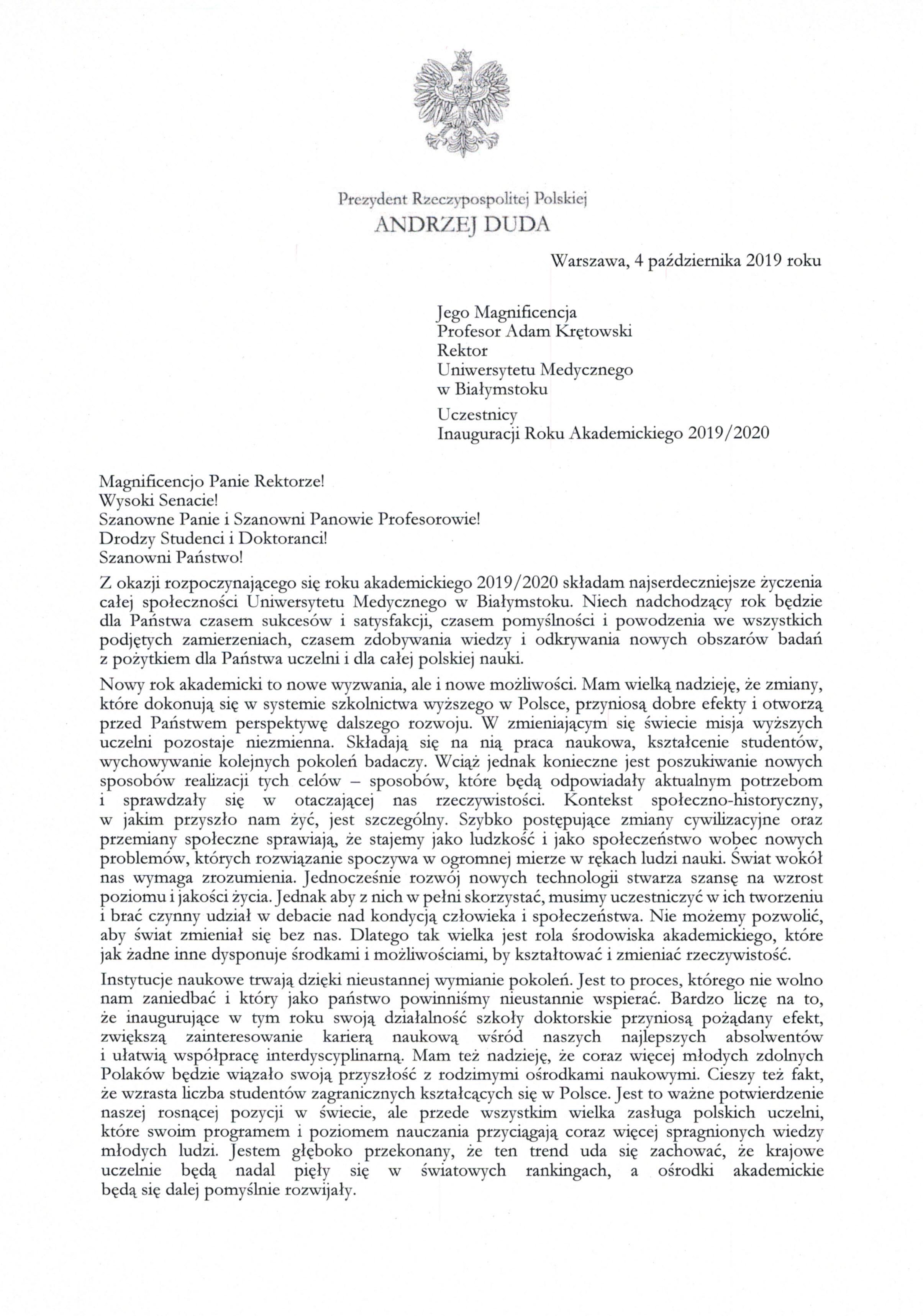 Prezydent Rzeczypospolitej Polskiej
ANDRZEJ DUDA

Warszawa, 4 października 2019 roku

Jego Magnificencja
Profesor Adam Krętowski
Rektor
Uniwersytetu Medycznego
w Białymstoku

Uczestnicy
Inauguracji Roku Akademickiego 2019/2020

Magnificencjo Panie Rektorze!
Wysoki Senacie!
Szanowne Panie i Szanowni Panowie Profesorowie!
Drodzy Studenci i Doktoranci!
Szanowni Państwo!

Z okazji rozpoczynającego się roku akademickiego 2019/2020 składam najserdeczniejsze życzenia całej społeczności Uniwersytetu Medycznego w Białymstoku. Niech nadchodzący rok będzie dla Państwa czasem sukcesów i satysfakcji, czasem pomyślności i powodzenia we wszystkich podjętych zamierzeniach, czasem zdobywania wiedzy i odkrywania nowych obszarów badań z pożytkiem dla Państwa uczelni i dla całej polskiej nauki.

Nowy rok akademicki to nowe wyzwania, ale i nowe możliwości. Mam wielką nadzieję, że zmiany, które dokonują się w systemie szkolnictwa wyższego w Polsce, przyniosą dobre efekty i otworzą przed Państwem perspektywę dalszego rozwoju. W zmieniającym się świecie misja wyższych uczelni pozostaje niezmienna. Składają się na nią praca naukowa, kształcenie studentów, wychowywanie kolejnych pokoleń badaczy. Wciąż jednak konieczne jest poszukiwanie nowych sposobów realizacji tych celów – sposobów, które będą odpowiadały aktualnym potrzebom i sprawdzały się w otaczającej nas rzeczywistości. Kontekst społeczno-historyczny, w jakim przyszło nam żyć, jest szczególny. Szybko postępujące zmiany cywilizacyjne oraz przemiany społeczne sprawiają, że stajemy jako ludzkość i jako społeczeństwo wobec nowych problemów, których rozwiązanie spoczywa w ogromnej mierze w rękach ludzi nauki. Świat wokół nas wymaga zrozumienia. Jednocześnie rozwój nowych technologii stwarza szansę na wzrost poziomu i jakości życia. Jednak aby z nich w pełni skorzystać, musimy uczestniczyć w ich tworzeniu i brać czynny udział w debacie nad kondycją człowieka i społeczeństwa. Nie możemy pozwolić, aby świat zmieniał się bez nas. Dlatego tak wielka jest rola środowiska akademickiego, które jak żadne inne dysponuje środkami i możliwościami, by kształtować i zmieniać rzeczywistość.

Instytucje naukowe trwają dzięki nieustannej wymianie pokoleń. Jest to proces, którego nie wolno nam zaniedbać i który jako państwo powinniśmy nieustannie wspierać. Bardzo liczę na to, że inaugurujące w tym roku swoją działalność szkoły doktorskie przyniosą pożądany efekt, zwiększą zainteresowanie karierą naukową wśród naszych najlepszych absolwentów i ułatwią współpracę interdyscyplinarną. Mam też nadzieję, że coraz więcej młodych zdolnych Polaków będzie wiązało swoją przyszłość z rodzimymi ośrodkami naukowymi. Cieszy też fakt, że wzrasta liczba studentów zagranicznych kształcących się w Polsce. Jest to ważne potwierdzenie naszej rosnącej pozycji w świecie, ale przede wszystkim wielka zasługa polskich uczelni, które swoim programem i poziomem nauczania przyciągają coraz więcej spragnionych wiedzy młodych ludzi. Jestem głęboko przekonany, że ten trend uda się zachować, że krajowe uczelnie będą nadal pięły się w światowych rankingach, a ośrodki akademickie będą się dalej pomyślnie rozwijały.